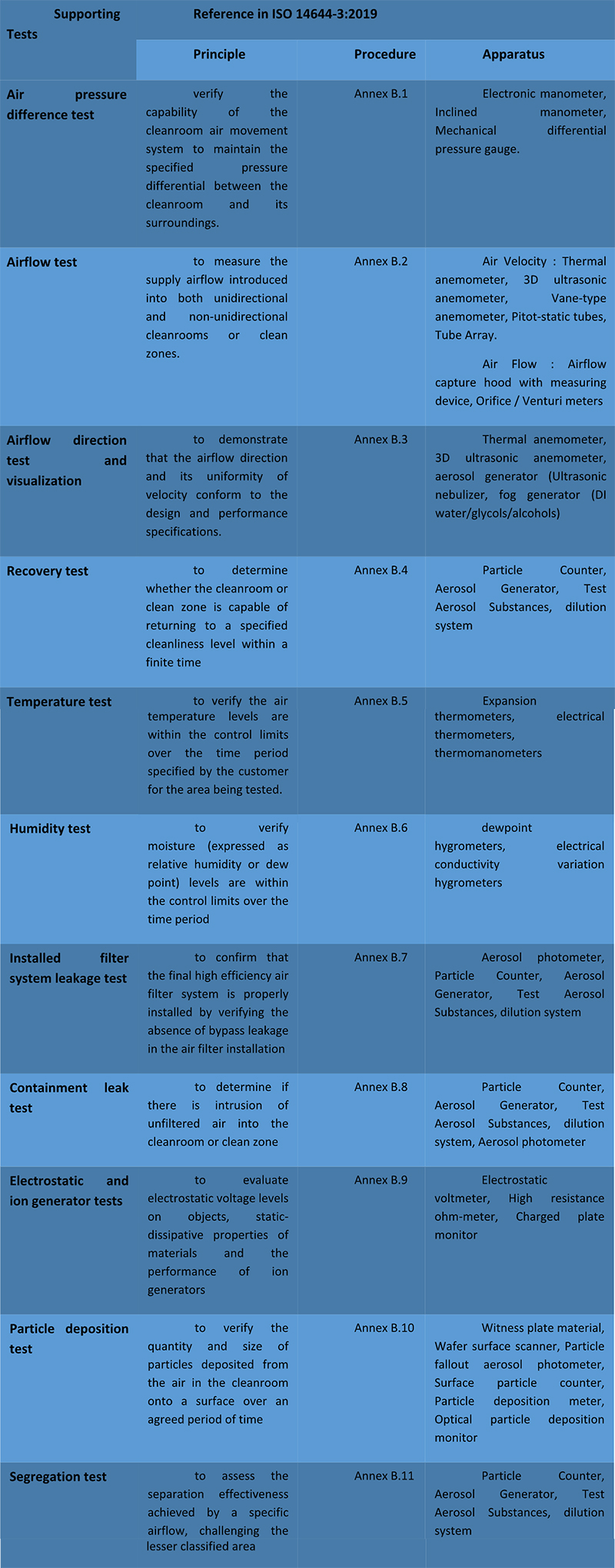 | Supporting Tests | Reference in ISO 14644-3:2019 | | |
|---|---|---|---|
| | Principle | Procedure | Apparatus |
| Air pressure difference test | verify the capability of the cleanroom air movement system to maintain the specified pressure differential between the cleanroom and its surroundings. | Annex B.1 | Electronic manometer, Inclined manometer, Mechanical differential pressure gauge. |
| Airflow test | to measure the supply airflow introduced into both unidirectional and non-unidirectional cleanrooms or clean zones. | Annex B.2 | Air Velocity : Thermal anemometer, 3D ultrasonic anemometer, Vane-type anemometer, Pitot-static tubes, Tube Array. Air Flow : Airflow capture hood with measuring device, Orifice / Venturi meters |
| Airflow direction test and visualization | to demonstrate that the airflow direction and its uniformity of velocity conform to the design and performance specifications. | Annex B.3 | Thermal anemometer, 3D ultrasonic anemometer, aerosol generator (Ultrasonic nebulizer, fog generator (DI water/glycols/alcohols) |
| Recovery test | to determine whether the cleanroom or clean zone is capable of returning to a specified cleanliness level within a finite time | Annex B.4 | Particle Counter, Aerosol Generator, Test Aerosol Substances, dilution system |
| Temperature test | to verify the air temperature levels are within the control limits over the time period specified by the customer for the area being tested. | Annex B.5 | Expansion thermometers, electrical thermometers, thermomanometers |
| Humidity test | to verify moisture (expressed as relative humidity or dew point) levels are within the control limits over the time period | Annex B.6 | dewpoint hygrometers, electrical conductivity variation hygrometers |
| Installed filter system leakage test | to confirm that the final high efficiency air filter system is properly installed by verifying the absence of bypass leakage in the air filter installation | Annex B.7 | Aerosol photometer, Particle Counter, Aerosol Generator, Test Aerosol Substances, dilution system |
| Containment leak test | to determine if there is intrusion of unfiltered air into the cleanroom or clean zone | Annex B.8 | Particle Counter, Aerosol Generator, Test Aerosol Substances, dilution system, Aerosol photometer |
| Electrostatic and ion generator tests | to evaluate electrostatic voltage levels on objects, static-dissipative properties of materials and the performance of ion generators | Annex B.9 | Electrostatic voltmeter, High resistance ohm-meter, Charged plate monitor |
| Particle deposition test | to verify the quantity and size of particles deposited from the air in the cleanroom onto a surface over an agreed period of time | Annex B.10 | Witness plate material, Wafer surface scanner, Particle fallout aerosol photometer, Surface particle counter, Particle deposition meter, Optical particle deposition monitor |
| Segregation test | to assess the separation effectiveness achieved by a specific airflow, challenging the lesser classified area | Annex B.11 | Particle Counter, Aerosol Generator, Test Aerosol Substances, dilution system |